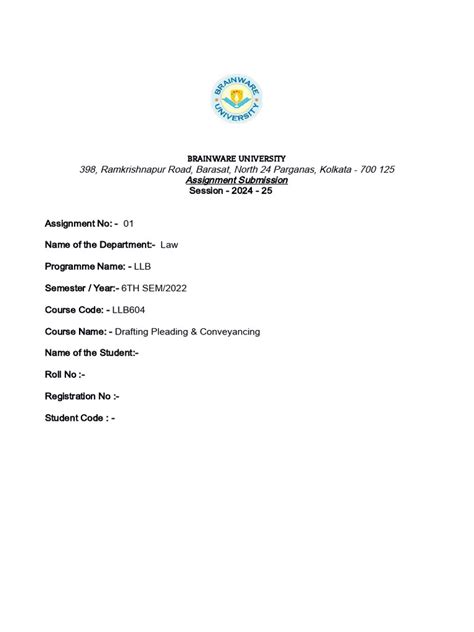 BRAINWARE UNIVERSITY

BRAINWARE UNIVERSITY
398, Ramkrishnapur Road, Barasat, North 24 Parganas, Kolkata - 700 125
Assignment Submission
Session - 2024 - 25

Assignment No: - 01

Name of the Department:- Law

Programme Name: - LLB

Semester / Year:- 6TH SEM/2022

Course Code: - LLB604

Course Name: - Drafting Pleading & Conveyancing

Name of the Student:-

Roll No :-

Registration No :-

Student Code : -